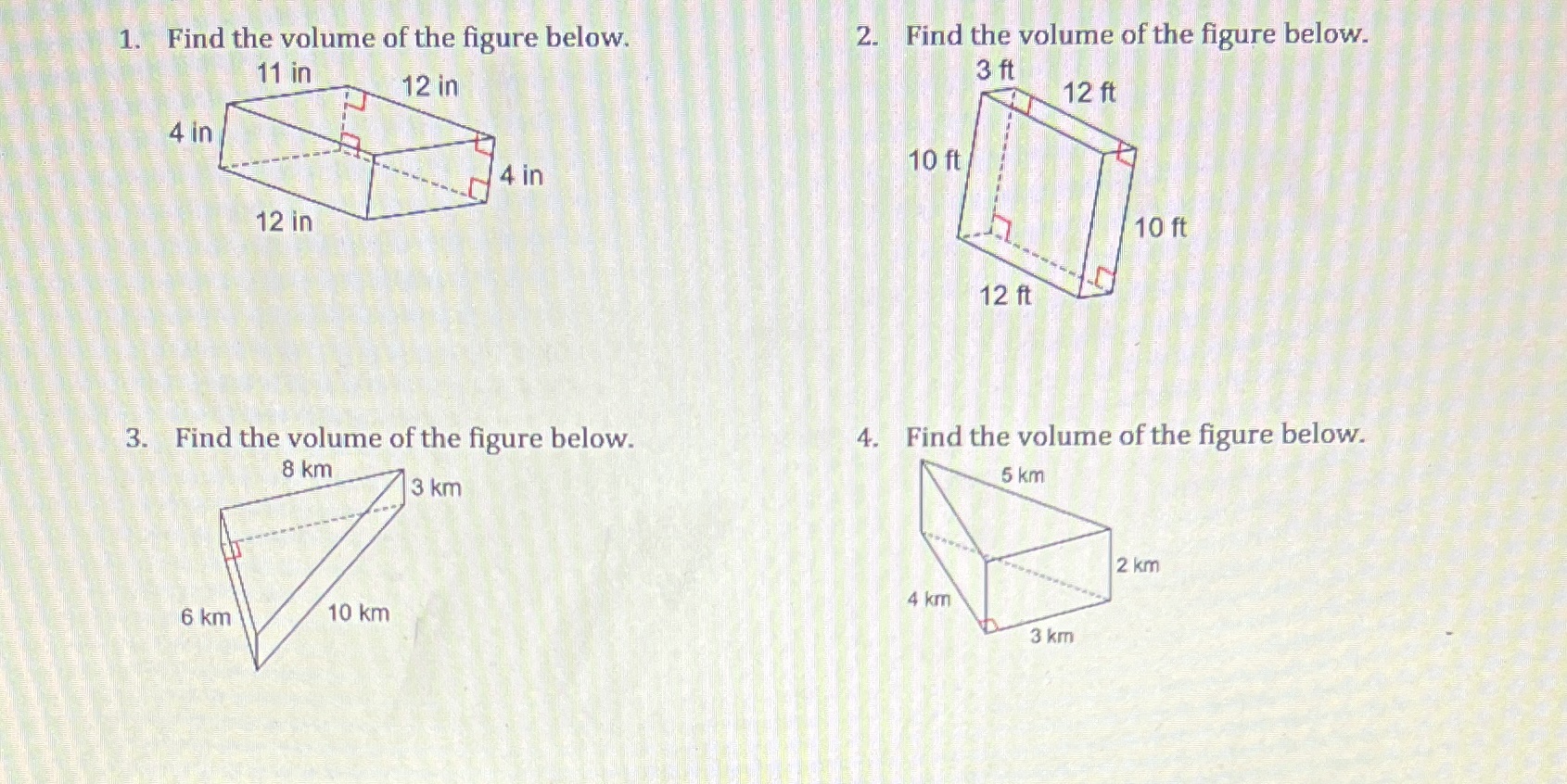 1. Find the volume of the figure below.

11 in
12 in
4 in
4 in
12 in

2. Find the volume of the figure below.

3 ft
12 ft
10 ft
10 ft
12 ft

3. Find the volume of the figure below.

8 km
3 km
6 km
10 km

4. Find the volume of the figure below.

5 km
2 km
4 km
3 km